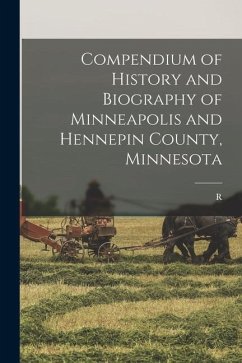 Compendium of History and Biography of Minneapolis and Hennepin County, Minnesota

R